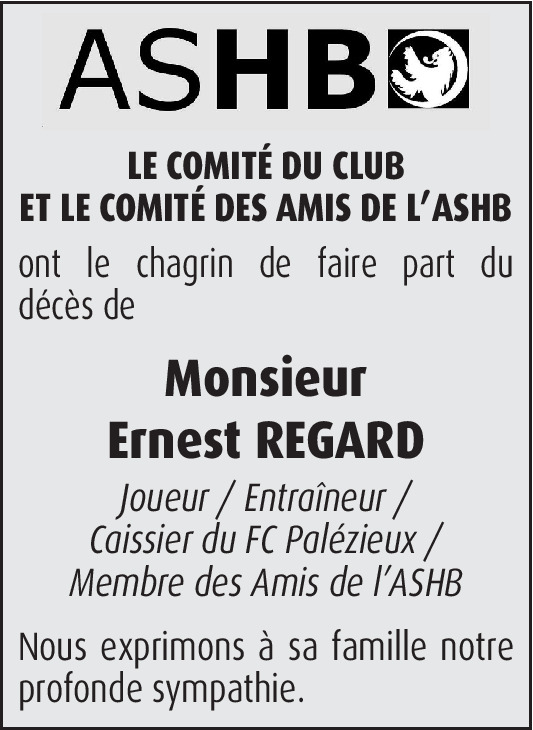 ASHB

LE COMITÉ DU CLUB
ET LE COMITÉ DES AMIS DE L'ASHB

ont le chagrin de faire part du décès de

Monsieur
Ernest REGARD

Joueur / Entraîneur /
Caissier du FC Palézieux /
Membre des Amis de l'ASHB

Nous exprimons à sa famille notre profonde sympathie.